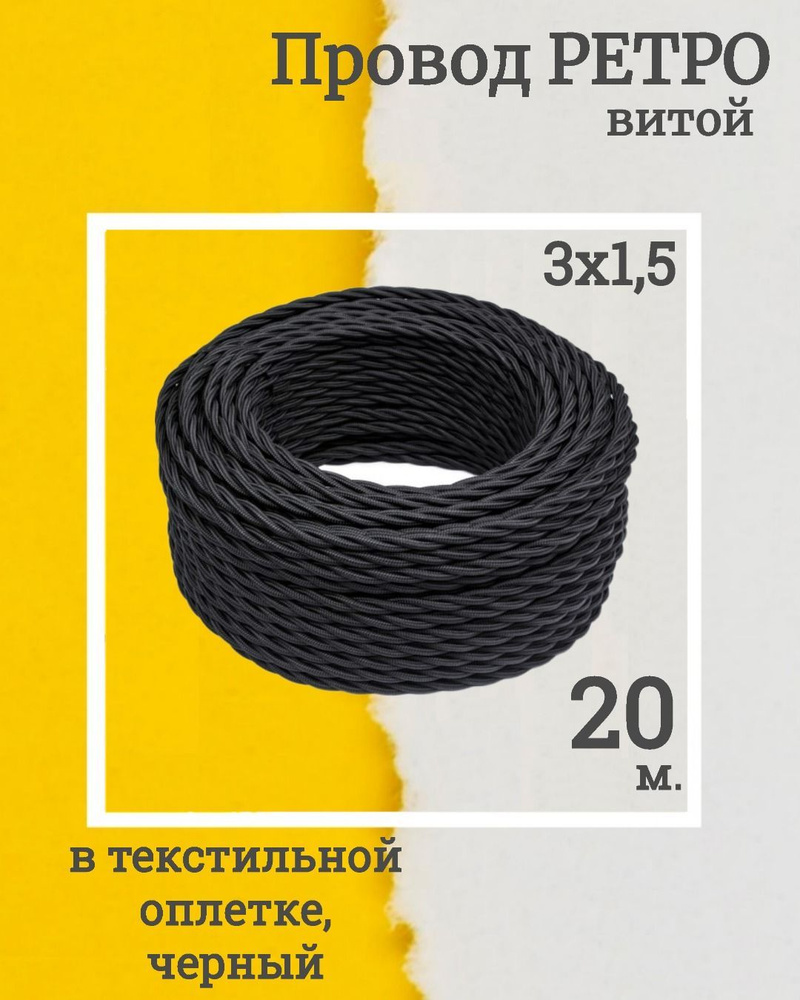 Провод РЕТРО
витой

3х1,5

20
м.

в текстильной оплетке, черный